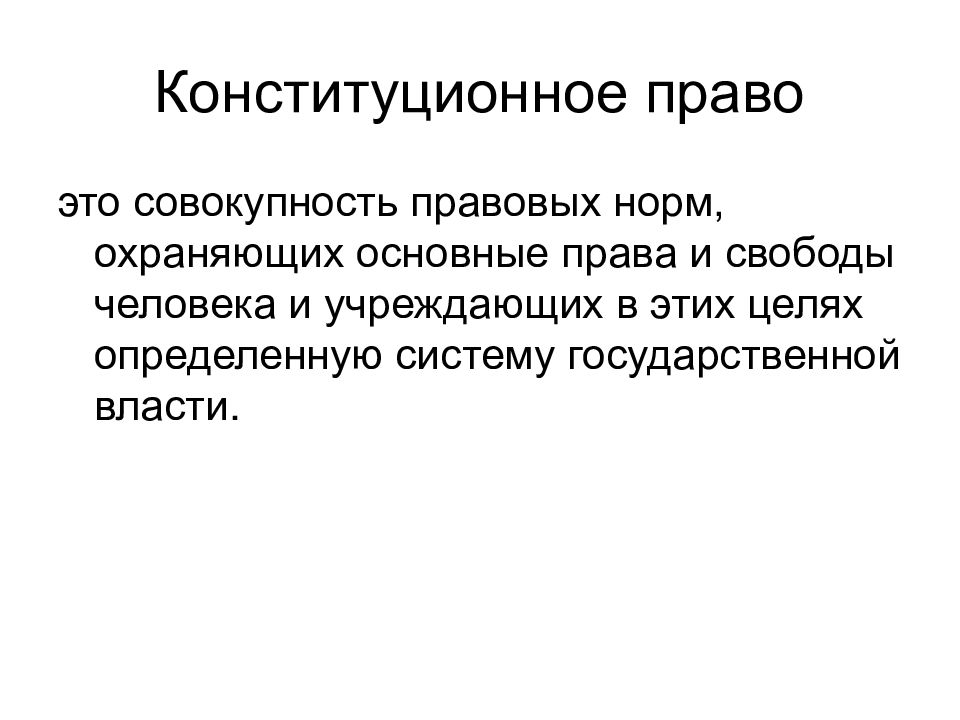 Конституционное право

это совокупность правовых норм, охраняющих основные права и свободы человека и учреждающих в этих целях определенную систему государственной власти.